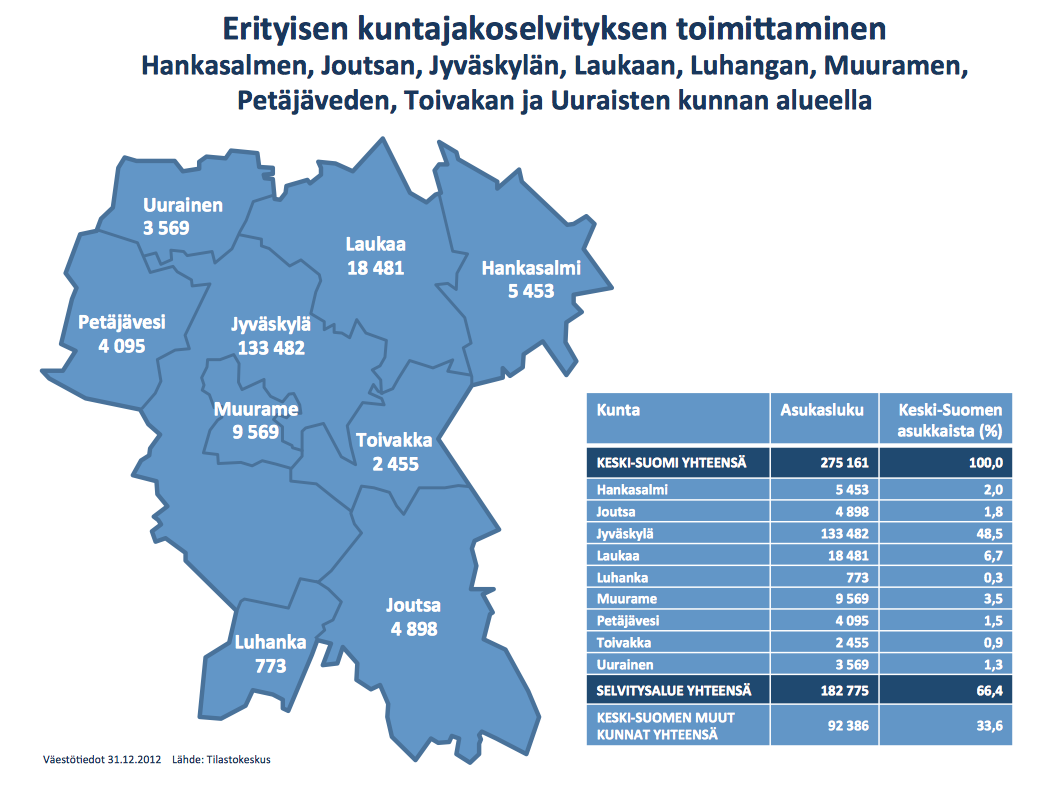 Erityisen kuntajakoselvityksen toimittaminen
Hankasalmen, Joutsan, Jyväskylän, Laukaan, Luhangan, Muuramen, Petäjäveden, Toivakan ja Uuraisten kunnan alueella

Uurainen
3 569

Laukaa
18 481

Hankasalmi
5 453

Petäjävesi
4 095

Jyväskylä
133 482

Muurame
9 569

Toivakka
2 455

Joutsa
4 898

Luhanka
773

| Kunta | Asukasluku | Keski-Suomen asukkaista (%) |
|---|---|---|
| KESKI-SUOMI YHTEENSÄ | 275 161 | 100,0 |
| Hankasalmi | 5 453 | 2,0 |
| Joutsa | 4 898 | 1,8 |
| Jyväskylä | 133 482 | 48,5 |
| Laukaa | 18 481 | 6,7 |
| Luhanka | 773 | 0,3 |
| Muurame | 9 569 | 3,5 |
| Petäjävesi | 4 095 | 1,5 |
| Toivakka | 2 455 | 0,9 |
| Uurainen | 3 569 | 1,3 |
| SELVITYSALUE YHTEENSÄ | 182 775 | 66,4 |
| KESKI-SUOMEN MUUT KUNNAT YHTEENSÄ | 92 386 | 33,6 |

Väestötiedot 31.12.2012 Lähde: Tilastokeskus